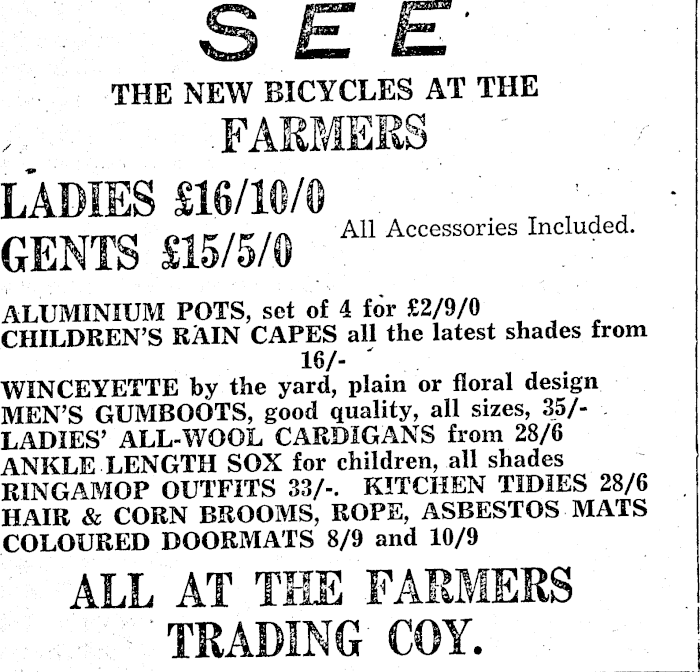 SEE

THE NEW BICYCLES AT THE

FARMERS

LADIES £16/10/0
GENTS £15/5/0

All Accessories Included.

ALUMINIUM POTS, set of 4 for £2/9/0
CHILDREN'S RAIN CAPES all the latest shades from 16/-
WINCEYETTE by the yard, plain or floral design
MEN'S GUMBOOTS, good quality, all sizes, 35/-
LADIES' ALL-WOOL CARDIGANS from 28/6
ANKLE LENGTH SOX for children, all shades
RINGAMOP OUTFITS 33/-. KITCHEN TIDIES 28/6
HAIR & CORN BROOMS, ROPE, ASBESTOS MATS
COLOURED DOORMATS 8/9 and 10/9

ALL AT THE FARMERS
TRADING COY.